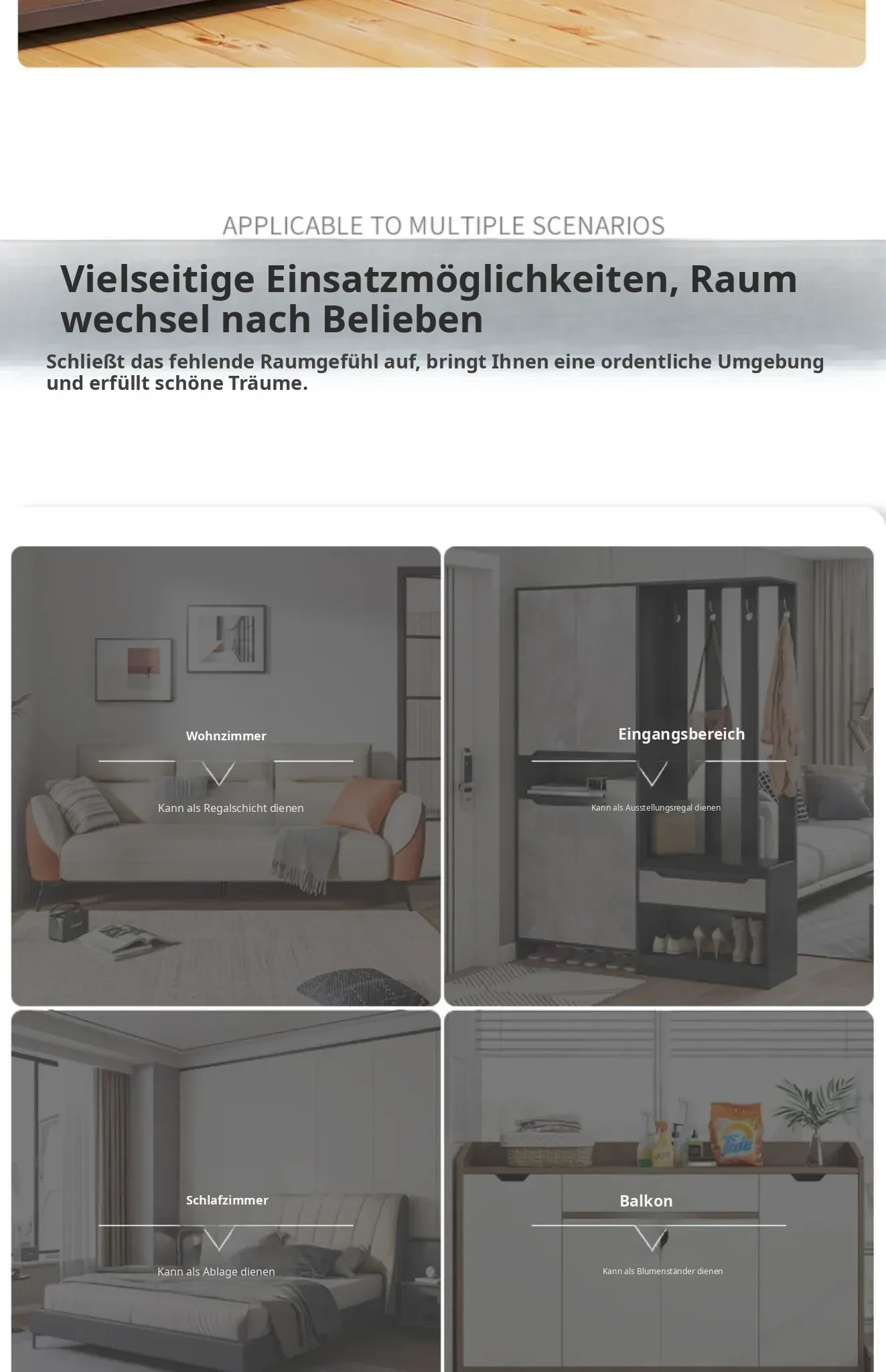 APPLICABLE TO MULTIPLE SCENARIOS

Vielseitige Einsatzmöglichkeiten, Raum wechsel nach Belieben

Schließt das fehlende Raumgefühl auf, bringt Ihnen eine ordentliche Umgebung und erfüllt schöne Träume.

Wohnzimmer

Kann als Regalschicht dienen

Eingangsbereich

Kann als Ausstellungsregal dienen

Schlafzimmer

Kann als Ablage dienen

Balkon

Kann als Blumenständer dienen